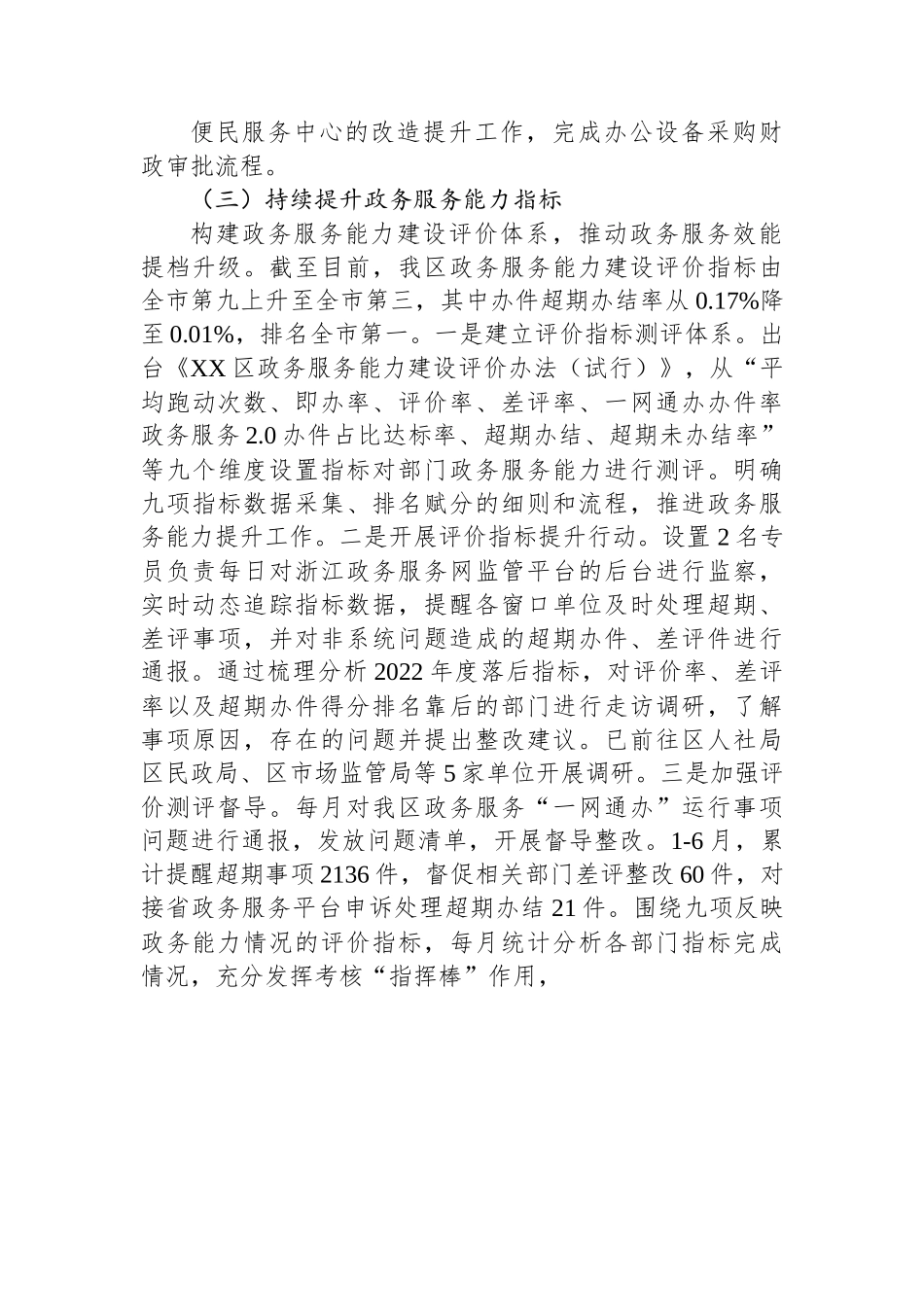 便民服务中心的改造提升工作，完成办公设备采购财政审批流程。

（三）持续提升政务服务能力指标

构建政务服务能力建设评价体系，推动政务服务效能提档升级。截至目前，我区政务服务能力建设评价指标由全市第九上升至全市第三，其中办件超期办结率从0.17%降至0.01%，排名全市第一。一是建立评价指标测评体系。出台《XX区政务服务能力建设评价办法（试行）》，从“平均跑动次数、即办率、评价率、差评率、一网通办办件率政务服务2.0办件占比达标率、超期办结、超期未办结率”等九个维度设置指标对部门政务服务能力进行测评。明确九项指标数据采集、排名赋分的细则和流程，推进政务服务能力提升工作。二是开展评价指标提升行动。设置2名专员负责每日对浙江政务服务网监管平台的后台进行监察，实时动态追踪指标数据，提醒各窗口单位及时处理超期、差评事项，并对非系统问题造成的超期办件、差评件进行通报。通过梳理分析2022年度落后指标，对评价率、差评率以及超期办件得分排名靠后的部门进行走访调研，了解事项原因，存在的问题并提出整改建议。已前往区人社局区民政局、区市场监管局等5家单位开展调研。三是加强评价测评督导。每月对我区政务服务“一网通办”运行事项问题进行通报，发放问题清单，开展督导整改。1-6月，累计提醒超期事项2136件，督促相关部门差评整改60件，对接省政务服务平台申诉处理超期办结21件。围绕九项反映政务能力情况的评价指标，每月统计分析各部门指标完成情况，充分发挥考核“指挥棒”作用，